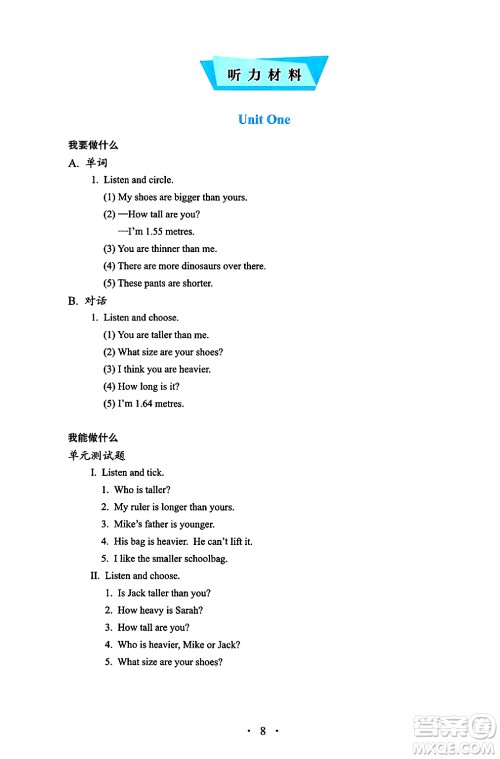 听力材料

Unit One

我要做什么

A. 单词

1. Listen and circle.

(1) My shoes are bigger than yours.

(2) —How tall are you?

—I'm 1.55 metres.

(3) You are thinner than me.

(4) There are more dinosaurs over there.

(5) These pants are shorter.

B. 对话

1. Listen and choose.

(1) You are taller than me.

(2) What size are your shoes?

(3) I think you are heavier.

(4) How long is it?

(5) I'm 1.64 metres.

我能做什么

单元测试题

I. Listen and tick.

1. Who is taller?

2. My ruler is longer than yours.

3. Mike's father is younger.

4. His bag is heavier. He can't lift it.

5. I like the smaller schoolbag.

II. Listen and choose.

1. Is Jack taller than you?

2. How heavy is Sarah?

3. How tall are you?

4. Who is heavier, Mike or Jack?

5. What size are your shoes?

· 8 ·

答案圈 MXQE.COM